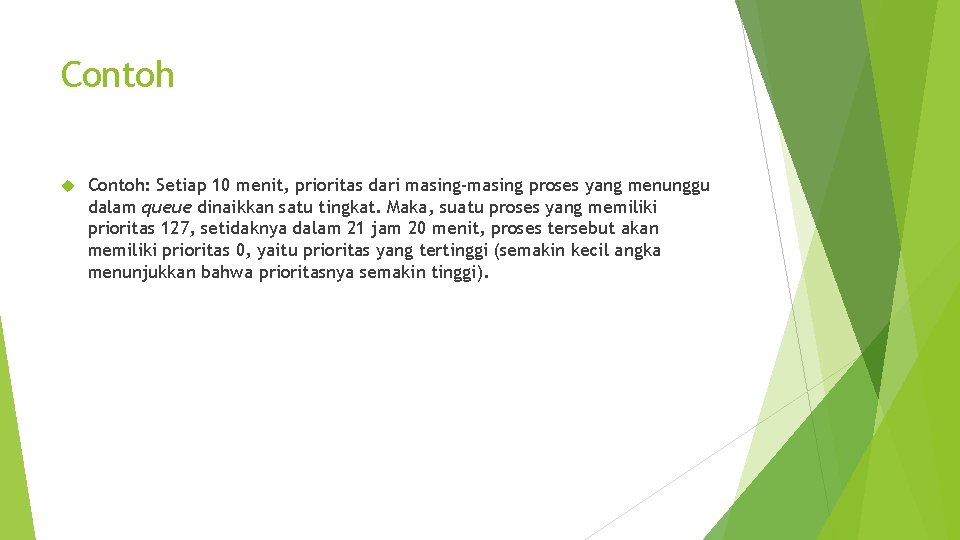 Contoh

Contoh: Setiap 10 menit, prioritas dari masing-masing proses yang menunggu dalam queue dinaikkan satu tingkat. Maka, suatu proses yang memiliki prioritas 127, setidaknya dalam 21 jam 20 menit, proses tersebut akan memiliki prioritas 0, yaitu prioritas yang tertinggi (semakin kecil angka menunjukkan bahwa prioritasnya semakin tinggi).